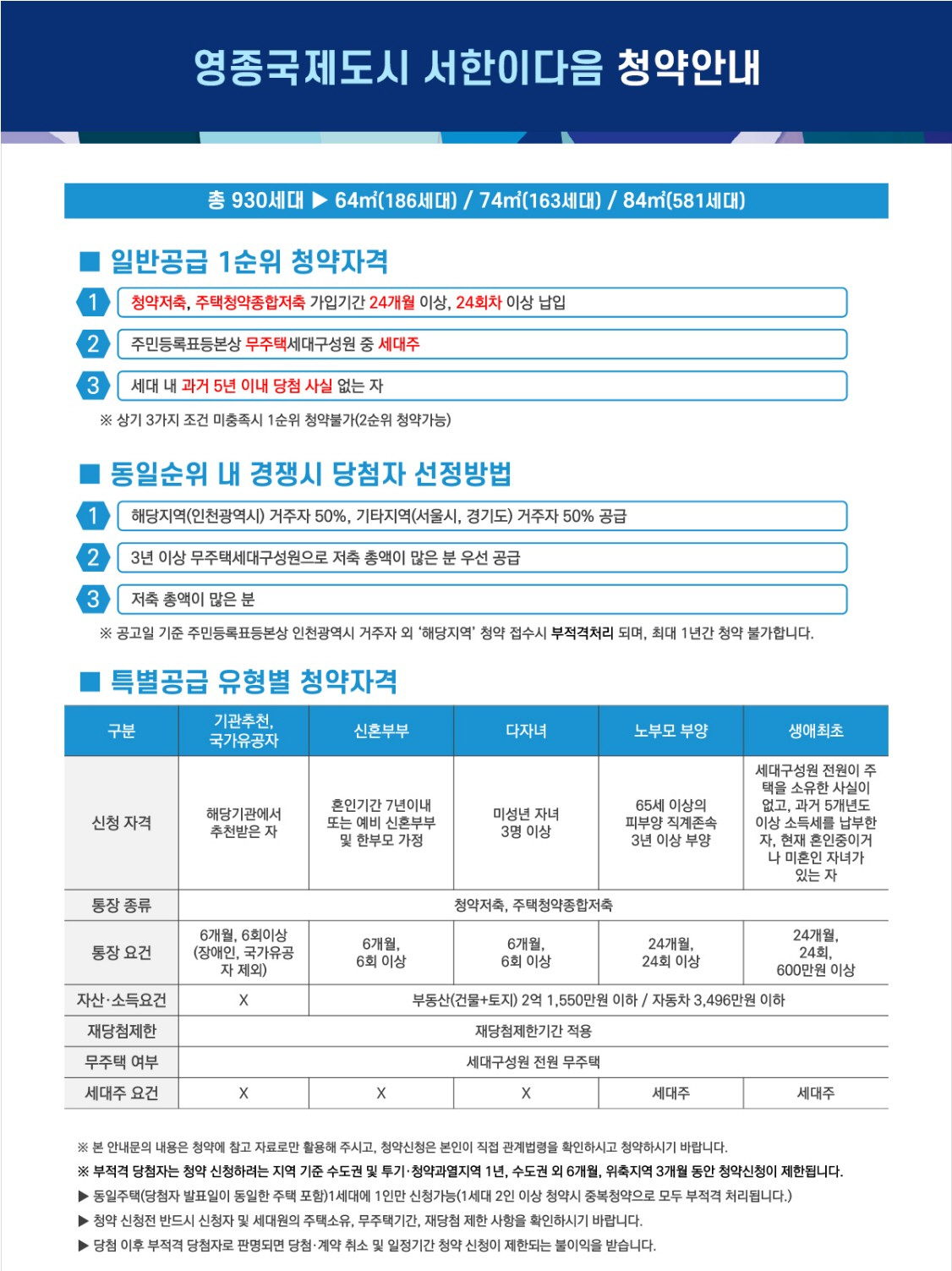 영종국제도시 서한이다음 청약안내

총 930세대 ▶ 64㎡(186세대) / 74㎡(163세대) / 84㎡(581세대)

■ 일반공급 1순위 청약자격

1 청약저축, 주택청약종합저축 가입기간 24개월 이상, 24회차 이상 납입

2 주민등록표등본상 무주택세대구성원 중 세대주

3 세대 내 과거 5년 이내 당첨 사실 없는 자

※ 상기 3가지 조건 미충족시 1순위 청약불가(2순위 청약가능)

■ 동일순위 내 경쟁시 당첨자 선정방법

1 해당지역(인천광역시) 거주자 50%, 기타지역(서울시, 경기도) 거주자 50% 공급

2 3년 이상 무주택세대구성원으로 저축 총액이 많은 분 우선 공급

3 저축 총액이 많은 분

※ 공고일 기준 주민등록표등본상 인천광역시 거주자 외 '해당지역' 청약 접수시 부적격처리 되며, 최대 1년간 청약 불가합니다.

■ 특별공급 유형별 청약자격

| 구분 | 기관추천, 국가유공자 | 신혼부부 | 다자녀 | 노부모 부양 | 생애최초 |
|---|---|---|---|---|---|
| 신청 자격 | 해당기관에서 추천받은 자 | 혼인기간 7년이내 또는 예비 신혼부부 및 한부모 가정 | 미성년 자녀 3명 이상 | 65세 이상의 피부양 직계존속 3년 이상 부양 | 세대구성원 전원이 주택을 소유한 사실이 없고, 과거 5개년도 이상 소득세를 납부한 자, 현재 혼인중이거나 미혼인 자녀가 있는 자 |
| 통장 종류 | 청약저축, 주택청약종합저축 | | | | |
| 통장 요건 | 6개월, 6회이상 (장애인, 국가유공자 제외) | 6개월, 6회 이상 | 6개월, 6회 이상 | 24개월, 24회 이상 | 24개월, 24회, 600만원 이상 |
| 자산·소득요건 | X | 부동산(건물+토지) 2억 1,550만원 이하 / 자동차 3,496만원 이하 | | | |
| 재당첨제한 | 재당첨제한기간 적용 | | | | |
| 무주택 여부 | 세대구성원 전원 무주택 | | | | |
| 세대주 요건 | X | X | X | 세대주 | 세대주 |

※ 본 안내문의 내용은 청약에 참고 자료로만 활용해 주시고, 청약신청은 본인이 직접 관계법령을 확인하시고 청약하시기 바랍니다.
※ 부적격 당첨자는 청약 신청하려는 지역 기준 수도권 및 투기·청약과열지역 1년, 수도권 외 6개월, 위축지역 3개월 동안 청약신청이 제한됩니다.
▶ 동일주택(당첨자 발표일이 동일한 주택 포함)1세대에 1인만 신청가능(1세대 2인 이상 청약시 중복청약으로 모두 부적격 처리됩니다.)
▶ 청약 신청전 반드시 신청자 및 세대원의 주택소유, 무주택기간, 재당첨 제한 사항을 확인하시기 바랍니다.
▶ 당첨 이후 부적격 당첨자로 판명되면 당첨·계약 취소 및 일정기간 청약 신청이 제한되는 불이익을 받습니다.